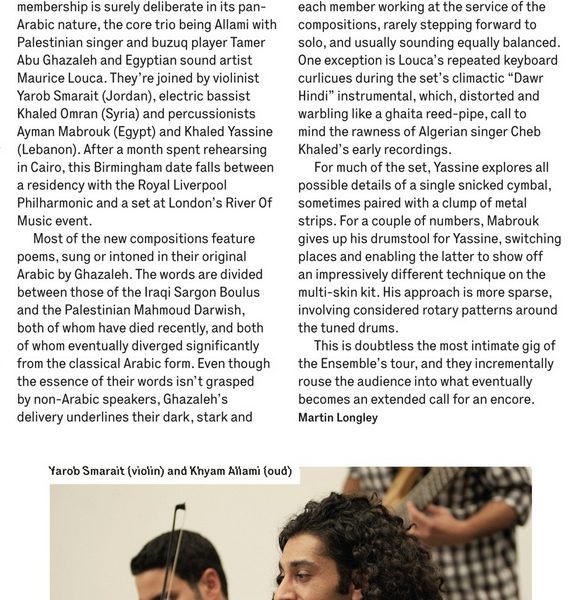 membership is surely deliberate in its pan-Arabic nature, the core trio being Allami with Palestinian singer and buzuq player Tamer Abu Ghazaleh and Egyptian sound artist Maurice Louca. They're joined by violinist Yarob Smarait (Jordan), electric bassist Khaled Omran (Syria) and percussionists Ayman Mabrouk (Egypt) and Khaled Yassine (Lebanon). After a month spent rehearsing in Cairo, this Birmingham date falls between a residency with the Royal Liverpool Philharmonic and a set at London's River Of Music event.

Most of the new compositions feature poems, sung or intoned in their original Arabic by Ghazaleh. The words are divided between those of the Iraqi Sargon Boulus and the Palestinian Mahmoud Darwish, both of whom have died recently, and both of whom eventually diverged significantly from the classical Arabic form. Even though the essence of their words isn't grasped by non-Arabic speakers, Ghazaleh's delivery underlines their dark, stark and

each member working at the service of the compositions, rarely stepping forward to solo, and usually sounding equally balanced. One exception is Louca's repeated keyboard curlicues during the set's climactic "Dawr Hindi" instrumental, which, distorted and warbling like a ghaita reed-pipe, call to mind the rawness of Algerian singer Cheb Khaled's early recordings.

For much of the set, Yassine explores all possible details of a single snicked cymbal, sometimes paired with a clump of metal strips. For a couple of numbers, Mabrouk gives up his drumstool for Yassine, switching places and enabling the latter to show off an impressively different technique on the multi-skin kit. His approach is more sparse, involving considered rotary patterns around the tuned drums.

This is doubtless the most intimate gig of the Ensemble's tour, and they incrementally rouse the audience into what eventually becomes an extended call for an encore.
Martin Longley

Yarob Smarait (violin) and Khyam Allami (oud)